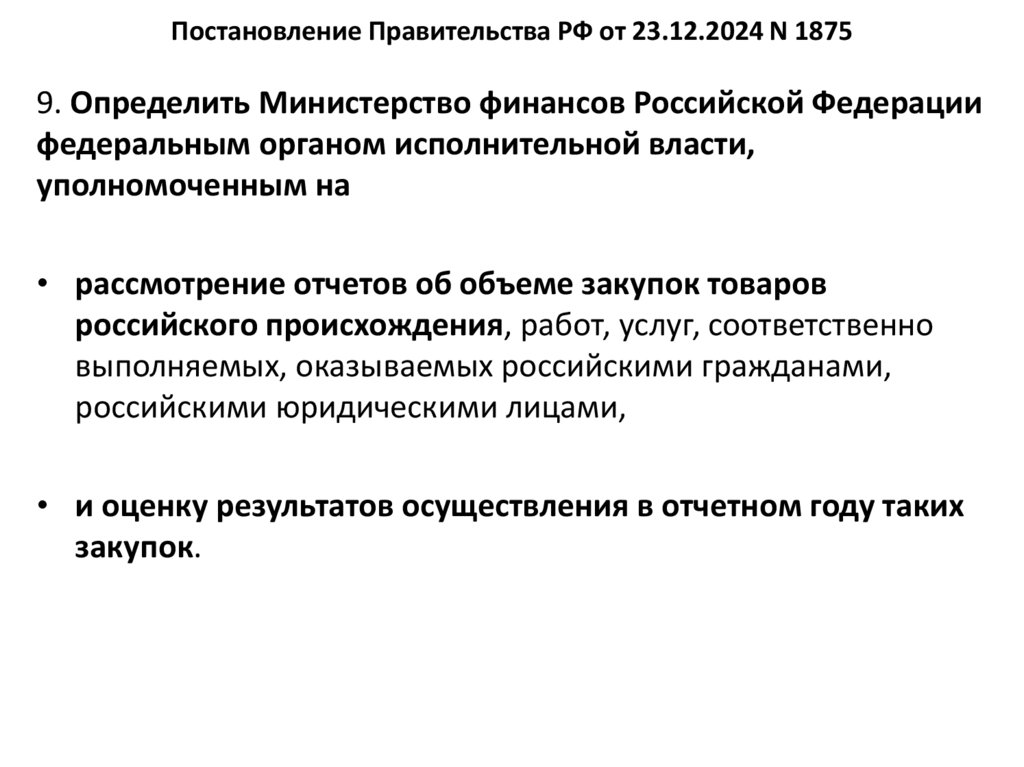 Постановление Правительства РФ от 23.12.2024 N 1875

9. Определить Министерство финансов Российской Федерации федеральным органом исполнительной власти, уполномоченным на

• рассмотрение отчетов об объеме закупок товаров российского происхождения, работ, услуг, соответственно выполняемых, оказываемых российскими гражданами, российскими юридическими лицами,

• и оценку результатов осуществления в отчетном году таких закупок.